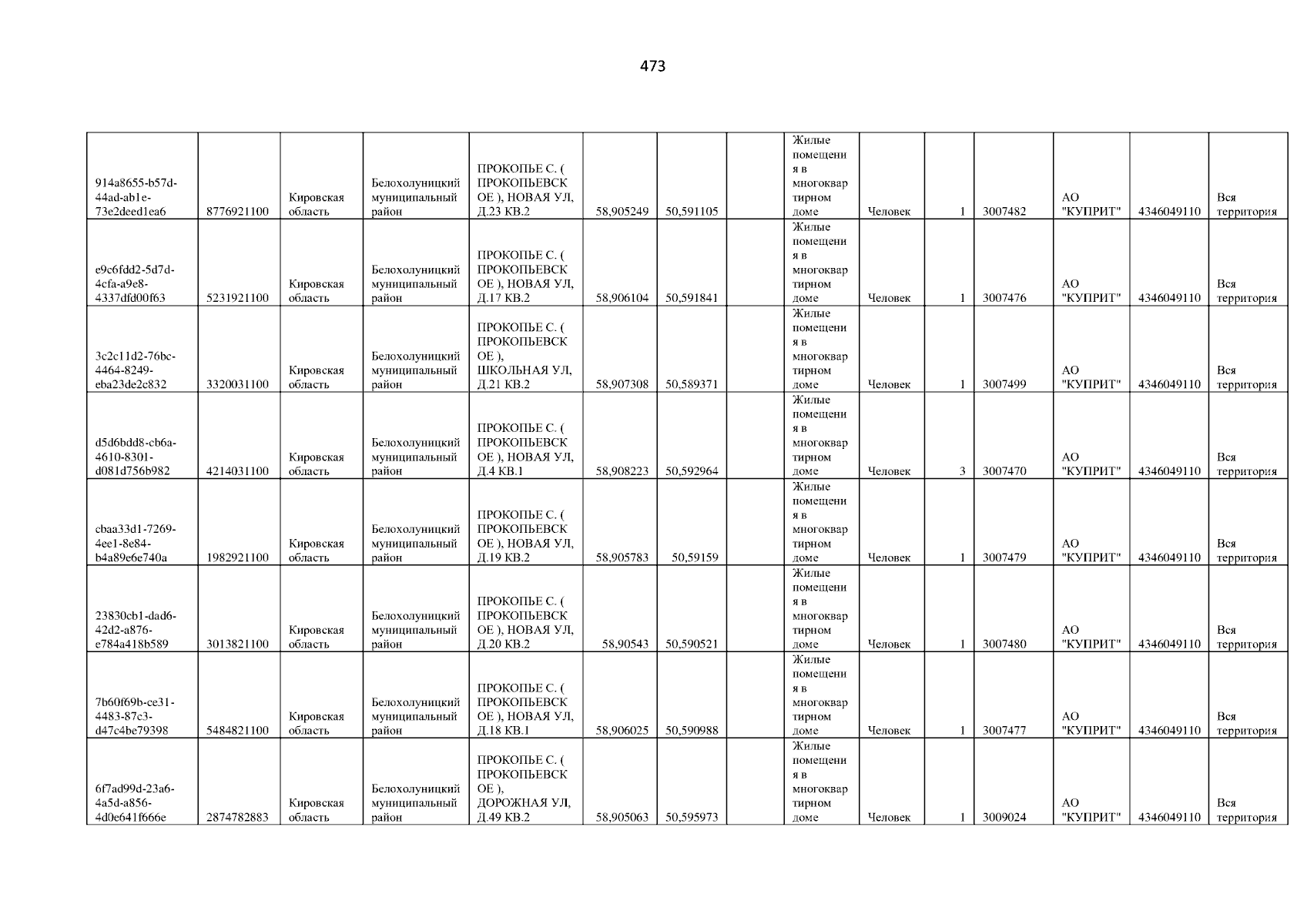 473

| 914a8655-b57d-44ad-ab1e-73e2deed1ea6 | 8776921100 | Кировская область | Белохолуницкий муниципальный район | ПРОКОПЬЕ С. ( ПРОКОПЬЕВСКОЕ ), НОВАЯ УЛ, Д.23 КВ.2 | 58,905249 | 50,591105 |  | Жилые помещения в многоквартирном доме | Человек | 1 | 3007482 | АО "КУПРИТ" | 4346049110 | Вся территория |
|---|---|---|---|---|---|---|---|---|---|---|---|---|---|---|
| e9c6fdd2-5d7d-4cfa-a9e8-4337dfd00f63 | 5231921100 | Кировская область | Белохолуницкий муниципальный район | ПРОКОПЬЕ С. ( ПРОКОПЬЕВСКОЕ ), НОВАЯ УЛ, Д.17 КВ.2 | 58,906104 | 50,591841 |  | Жилые помещения в многоквартирном доме | Человек | 1 | 3007476 | АО "КУПРИТ" | 4346049110 | Вся территория |
| 3c2c11d2-76bc-4464-8249-eba23de2c832 | 3320031100 | Кировская область | Белохолуницкий муниципальный район | ПРОКОПЬЕ С. ( ПРОКОПЬЕВСКОЕ ), ШКОЛЬНАЯ УЛ, Д.21 КВ.2 | 58,907308 | 50,589371 |  | Жилые помещения в многоквартирном доме | Человек | 1 | 3007499 | АО "КУПРИТ" | 4346049110 | Вся территория |
| d5d6bdd8-cb6a-4610-8301-d081d756b982 | 4214031100 | Кировская область | Белохолуницкий муниципальный район | ПРОКОПЬЕ С. ( ПРОКОПЬЕВСКОЕ ), НОВАЯ УЛ, Д.4 КВ.1 | 58,908223 | 50,592964 |  | Жилые помещения в многоквартирном доме | Человек | 3 | 3007470 | АО "КУПРИТ" | 4346049110 | Вся территория |
| cbaa33d1-7269-4ee1-8e84-b4a89e6e740a | 1982921100 | Кировская область | Белохолуницкий муниципальный район | ПРОКОПЬЕ С. ( ПРОКОПЬЕВСКОЕ ), НОВАЯ УЛ, Д.19 КВ.2 | 58,905783 | 50,59159 |  | Жилые помещения в многоквартирном доме | Человек | 1 | 3007479 | АО "КУПРИТ" | 4346049110 | Вся территория |
| 23830cb1-dad6-42d2-a876-e784a418b589 | 3013821100 | Кировская область | Белохолуницкий муниципальный район | ПРОКОПЬЕ С. ( ПРОКОПЬЕВСКОЕ ), НОВАЯ УЛ, Д.20 КВ.2 | 58,90543 | 50,590521 |  | Жилые помещения в многоквартирном доме | Человек | 1 | 3007480 | АО "КУПРИТ" | 4346049110 | Вся территория |
| 7b60f69b-ce31-4483-87c3-d47c4be79398 | 5484821100 | Кировская область | Белохолуницкий муниципальный район | ПРОКОПЬЕ С. ( ПРОКОПЬЕВСКОЕ ), НОВАЯ УЛ, Д.18 КВ.1 | 58,906025 | 50,590988 |  | Жилые помещения в многоквартирном доме | Человек | 1 | 3007477 | АО "КУПРИТ" | 4346049110 | Вся территория |
| 6f7ad99d-23a6-4a5d-a856-4d0e641f666e | 2874782883 | Кировская область | Белохолуницкий муниципальный район | ПРОКОПЬЕ С. ( ПРОКОПЬЕВСКОЕ ), ДОРОЖНАЯ УЛ, Д.49 КВ.2 | 58,905063 | 50,595973 |  | Жилые помещения в многоквартирном доме | Человек | 1 | 3009024 | АО "КУПРИТ" | 4346049110 | Вся территория |